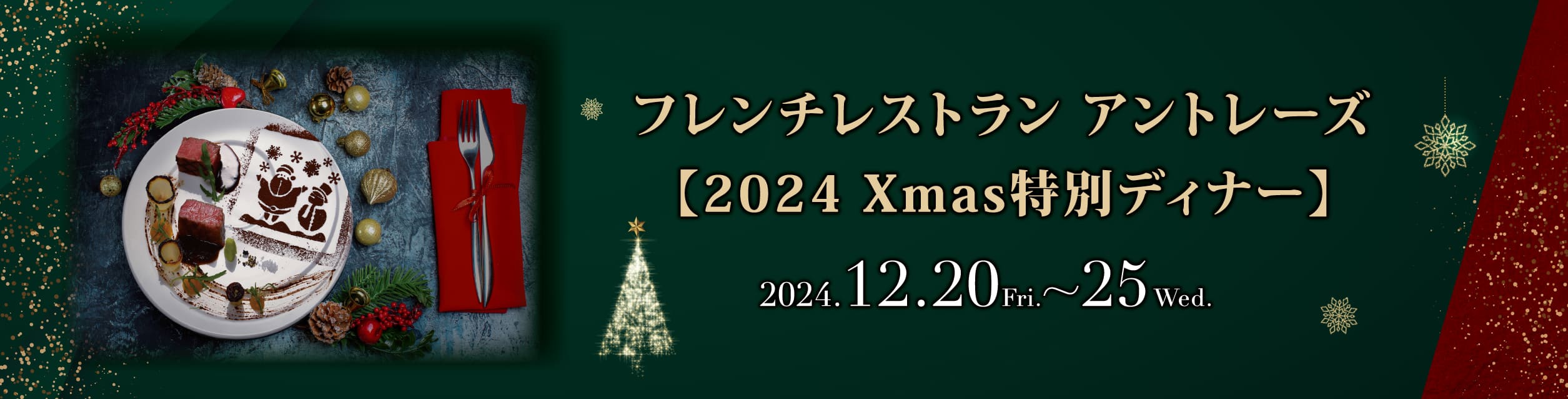 フレンチレストラン アントレーズ
【2024 Xmas特別ディナー】

2024.12.20Fri.～25Wed.